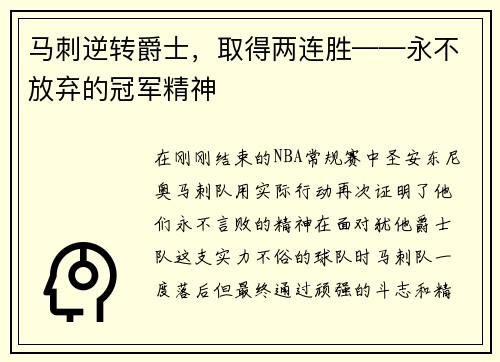 马刺逆转爵士，取得两连胜——永不放弃的冠军精神

在刚刚结束的NBA常规赛中圣安东尼奥马刺队用实际行动再次证明了他们永不言败的精神在面对犹他爵士队这支实力不俗的球队时马刺队一度落后但最终通过顽强的斗志和精